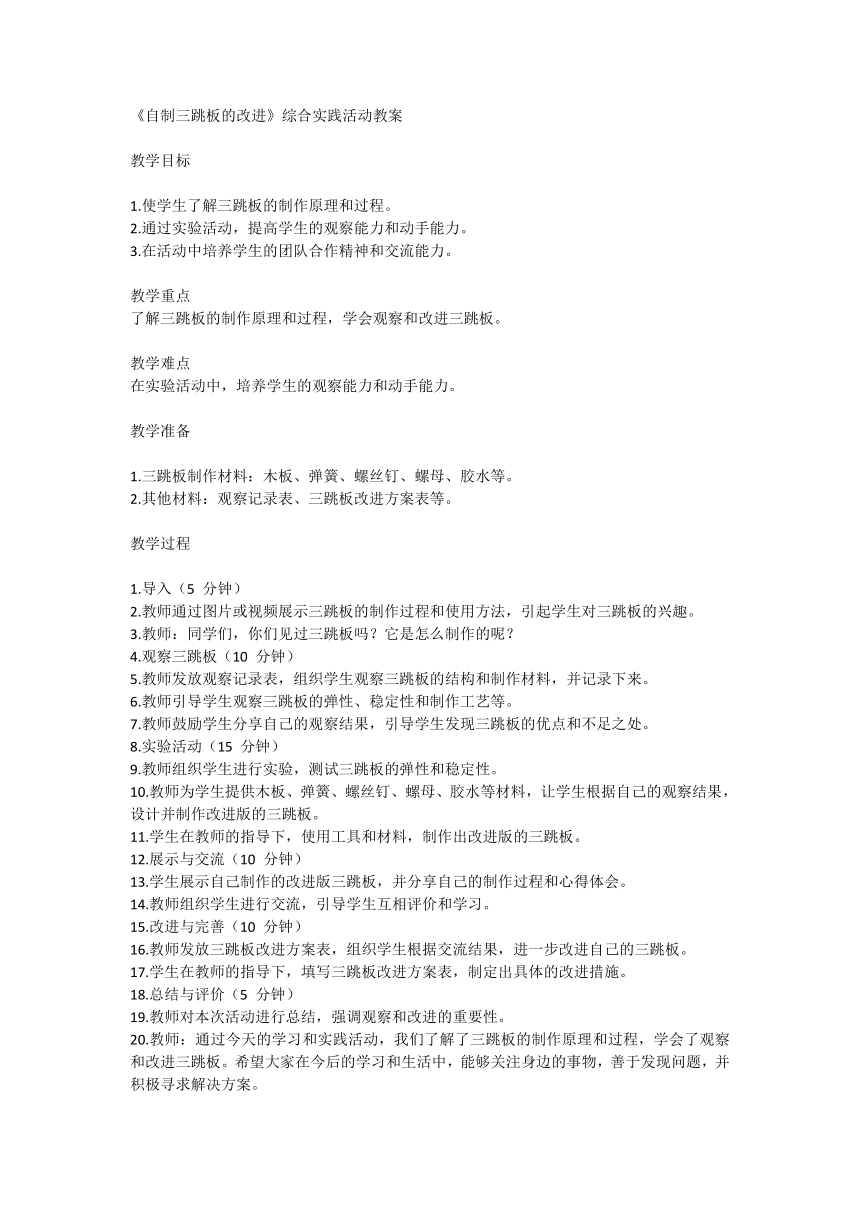 《自制三跳板的改进》综合实践活动教案

教学目标

1.使学生了解三跳板的制作原理和过程。
2.通过实验活动，提高学生的观察能力和动手能力。
3.在活动中培养学生的团队合作精神和交流能力。

教学重点
了解三跳板的制作原理和过程，学会观察和改进三跳板。

教学难点
在实验活动中，培养学生的观察能力和动手能力。

教学准备

1.三跳板制作材料：木板、弹簧、螺丝钉、螺母、胶水等。
2.其他材料：观察记录表、三跳板改进方案表等。

教学过程

1.导入（5 分钟）
2.教师通过图片或视频展示三跳板的制作过程和使用方法，引起学生对三跳板的兴趣。
3.教师：同学们，你们见过三跳板吗？它是怎么制作的呢？
4.观察三跳板（10 分钟）
5.教师发放观察记录表，组织学生观察三跳板的结构和制作材料，并记录下来。
6.教师引导学生观察三跳板的弹性、稳定性和制作工艺等。
7.教师鼓励学生分享自己的观察结果，引导学生发现三跳板的优点和不足之处。
8.实验活动（15 分钟）
9.教师组织学生进行实验，测试三跳板的弹性和稳定性。
10.教师为学生提供木板、弹簧、螺丝钉、螺母、胶水等材料，让学生根据自己的观察结果，设计并制作改进版的三跳板。
11.学生在教师的指导下，使用工具和材料，制作出改进版的三跳板。
12.展示与交流（10 分钟）
13.学生展示自己制作的改进版三跳板，并分享自己的制作过程和心得体会。
14.教师组织学生进行交流，引导学生互相评价和学习。
15.改进与完善（10 分钟）
16.教师发放三跳板改进方案表，组织学生根据交流结果，进一步改进自己的三跳板。
17.学生在教师的指导下，填写三跳板改进方案表，制定出具体的改进措施。
18.总结与评价（5 分钟）
19.教师对本次活动进行总结，强调观察和改进的重要性。
20.教师：通过今天的学习和实践活动，我们了解了三跳板的制作原理和过程，学会了观察和改进三跳板。希望大家在今后的学习和生活中，能够关注身边的事物，善于发现问题，并积极寻求解决方案。